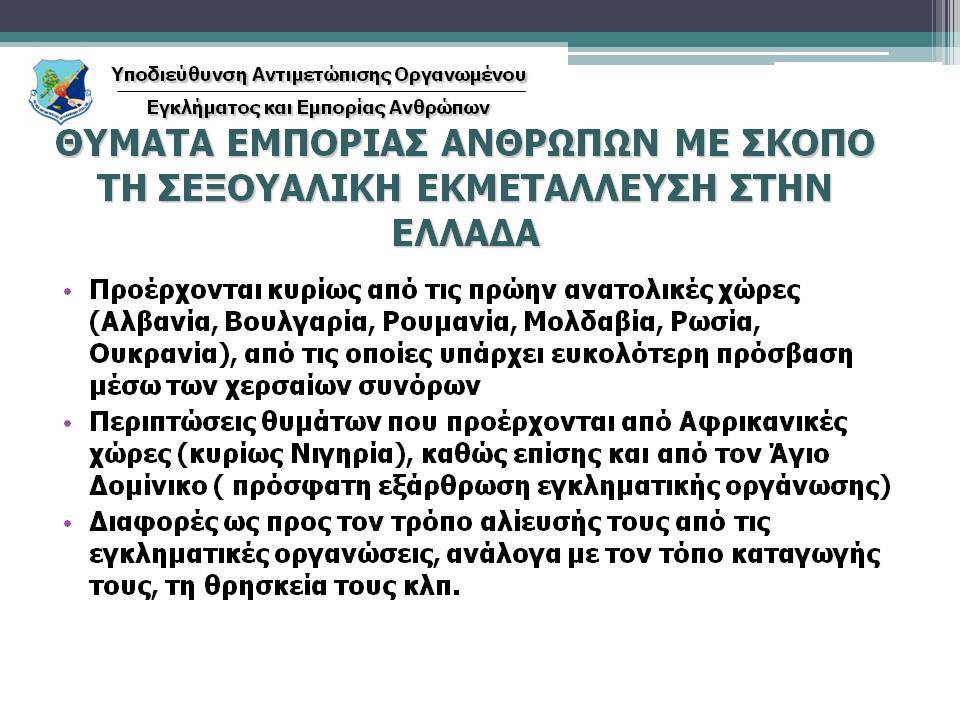 Υποδιεύθυνση Αντιμετώπισης Οργανωμένου Εγκλήματος και Εμπορίας Ανθρώπων

ΘΥΜΑΤΑ ΕΜΠΟΡΙΑΣ ΑΝΘΡΩΠΩΝ ΜΕ ΣΚΟΠΟ ΤΗ ΣΕΞΟΥΑΛΙΚΗ ΕΚΜΕΤΑΛΛΕΥΣΗ ΣΤΗΝ ΕΛΛΑΔΑ

• Προέρχονται κυρίως από τις πρώην ανατολικές χώρες (Αλβανία, Βουλγαρία, Ρουμανία, Μολδαβία, Ρωσία, Ουκρανία), από τις οποίες υπάρχει ευκολότερη πρόσβαση μέσω των χερσαίων συνόρων

• Περιπτώσεις θυμάτων που προέρχονται από Αφρικανικές χώρες (κυρίως Νιγηρία), καθώς επίσης και από τον Άγιο Δομίνικο ( πρόσφατη εξάρθρωση εγκληματικής οργάνωσης)

• Διαφορές ως προς τον τρόπο αλίευσής τους από τις εγκληματικές οργανώσεις, ανάλογα με τον τόπο καταγωγής τους, τη θρησκεία τους κλπ.